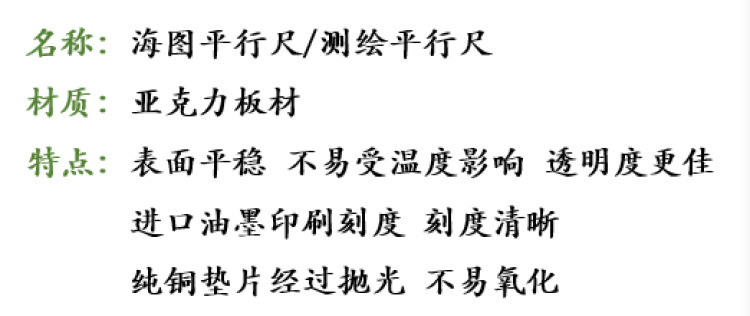 名称：海图平行尺/测绘平行尺

材质：亚克力板材

特点：表面平稳 不易受温度影响 透明度更佳
进口油墨印刷刻度 刻度清晰
纯铜垫片经过抛光 不易氧化